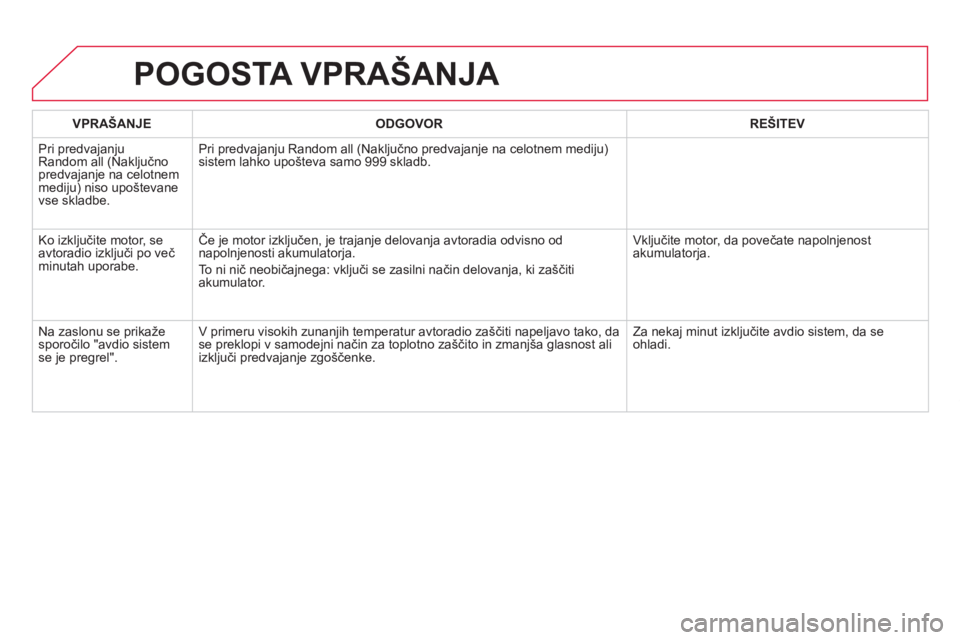 POGOSTA VPRAŠANJA

| VPRAŠANJE | ODGOVOR | REŠITEV |
|---|---|---|
| Pri predvajanju Random all (Naključno predvajanje na celotnem mediju) niso upoštevane vse skladbe. | Pri predvajanju Random all (Naključno predvajanje na celotnem mediju) sistem lahko upošteva samo 999 skladb. | |
| Ko izključite motor, se avtoradio izključi po več minutah uporabe. | Če je motor izključen, je trajanje delovanja avtoradia odvisno od napolnjenosti akumulatorja. To ni nič neobičajnega: vključi se zasilni način delovanja, ki zaščiti akumulator. | Vključite motor, da povečate napolnjenost akumulatorja. |
| Na zaslonu se prikaže sporočilo "avdio sistem se je pregrel". | V primeru visokih zunanjih temperatur avtoradio zaščiti napeljavo tako, da se preklopi v samodejni način za toplotno zaščito in zmanjša glasnost ali izključi predvajanje zgoščenke. | Za nekaj minut izključite avdio sistem, da se ohladi. |

carmanualsonline.info